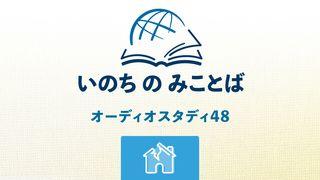 いのち の みことば

オーディオスタディ48